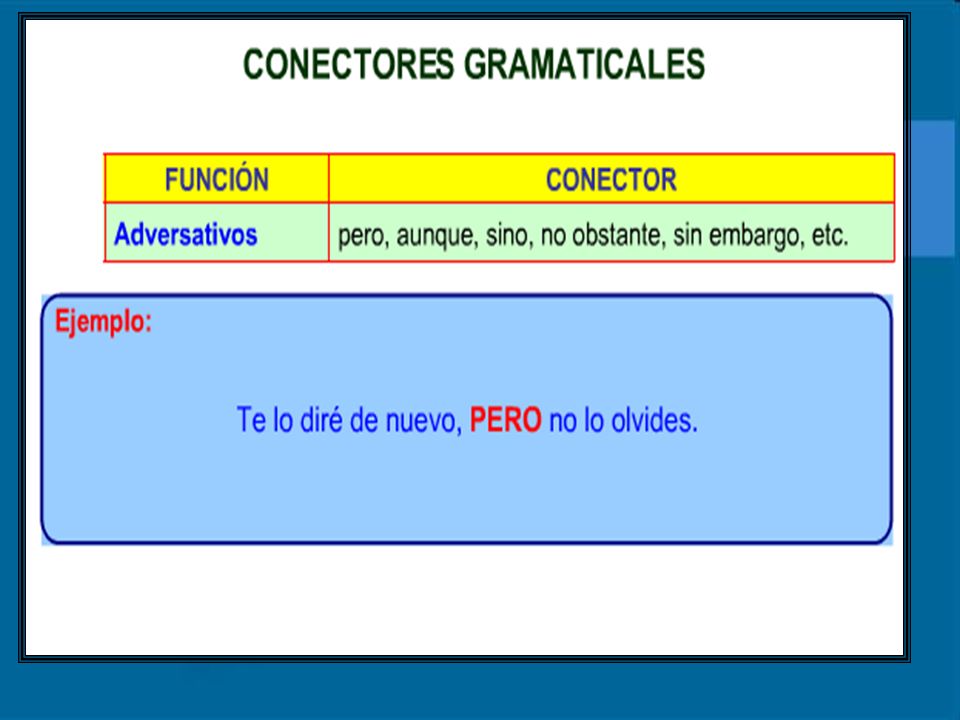 CONECTORES GRAMATICALES

| FUNCIÓN | CONECTOR |
|---|---|
| Adversativos | pero, aunque, sino, no obstante, sin embargo, etc. |

Ejemplo:

Te lo diré de nuevo, PERO no lo olvides.